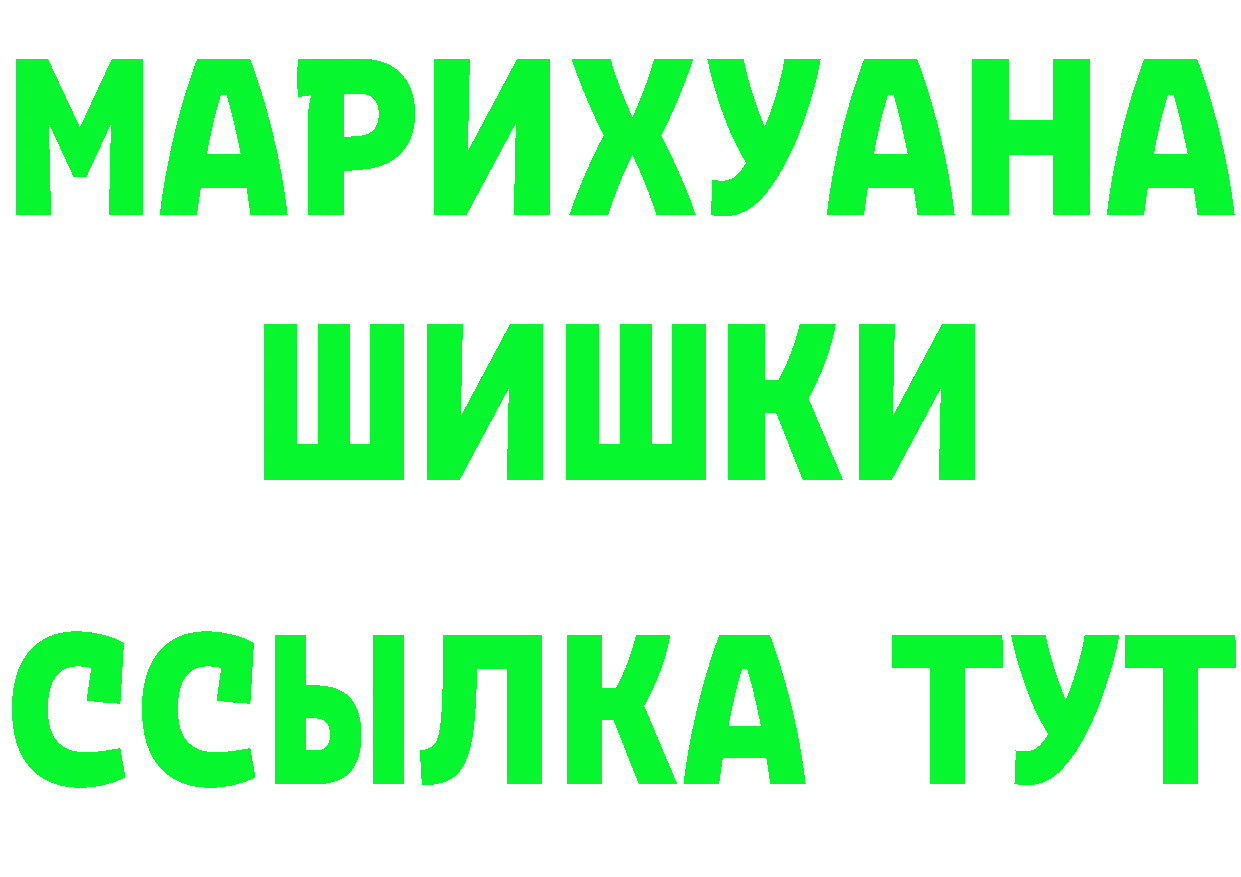 МАРИХУАНА
ШИШКИ
ССЫЛКА ТУТ